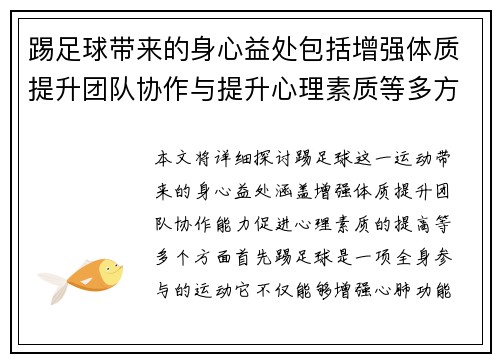 踢足球带来的身心益处包括增强体质提升团队协作与提升心理素质等多方

本文将详细探讨踢足球这一运动带来的身心益处涵盖增强体质提升团队协作能力促进心理素质的提高等多个方面首先踢足球是一项全身参与的运动它不仅能够增强心肺功能